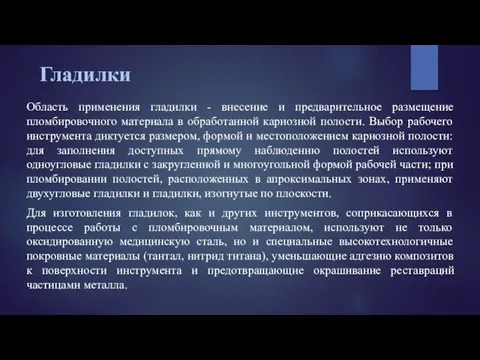 Гладилки

Область применения гладилки - внесение и предварительное размещение пломбировочного материала в обработанной кариозной полости. Выбор рабочего инструмента диктуется размером, формой и местоположением кариозной полости: для заполнения доступных прямому наблюдению полостей используют одноугловые гладилки с закругленной и многоугольной формой рабочей части; при пломбировании полостей, расположенных в апроксимальных зонах, применяют двухугловые гладилки и гладилки, изогнутые по плоскости.

Для изготовления гладилок, как и других инструментов, соприкасающихся в процессе работы с пломбировочным материалом, используют не только оксидированную медицинскую сталь, но и специальные высокотехнологичные покровные материалы (тантал, нитрид титана), уменьшающие адгезию композитов к поверхности инструмента и предотвращающие окрашивание реставраций частицами металла.